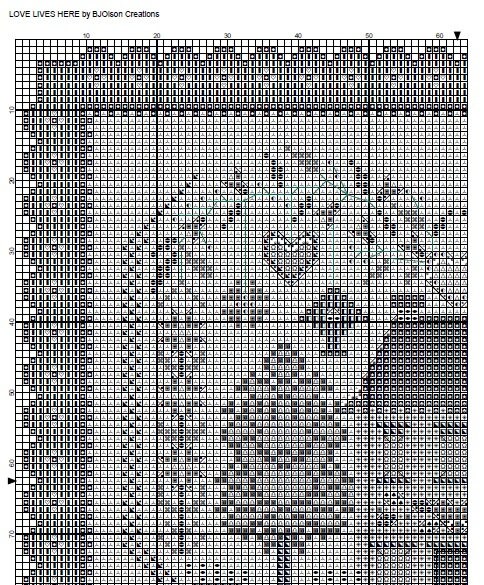 LOVE LIVES HERE by BJOlson Creations

10 20 30 40 50 60

10
20
30
40
50
60
70